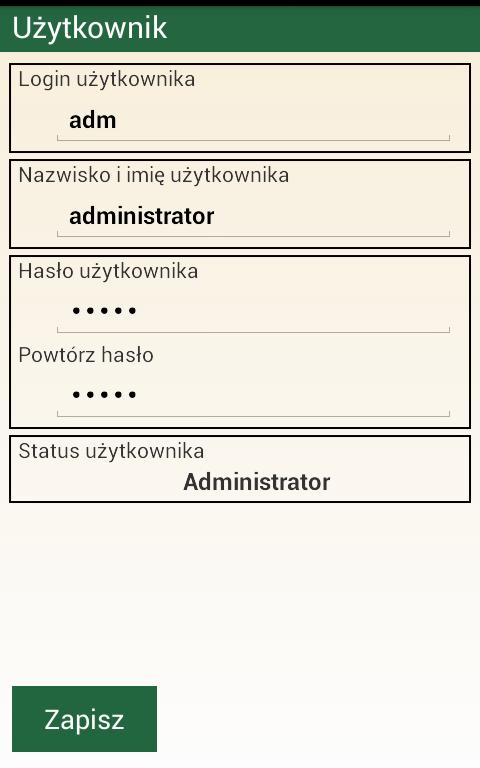 Użytkownik

Login użytkownika

adm

Nazwisko i imię użytkownika

administrator

Hasło użytkownika

•••••

Powtórz hasło

•••••

Status użytkownika

Administrator

Zapisz